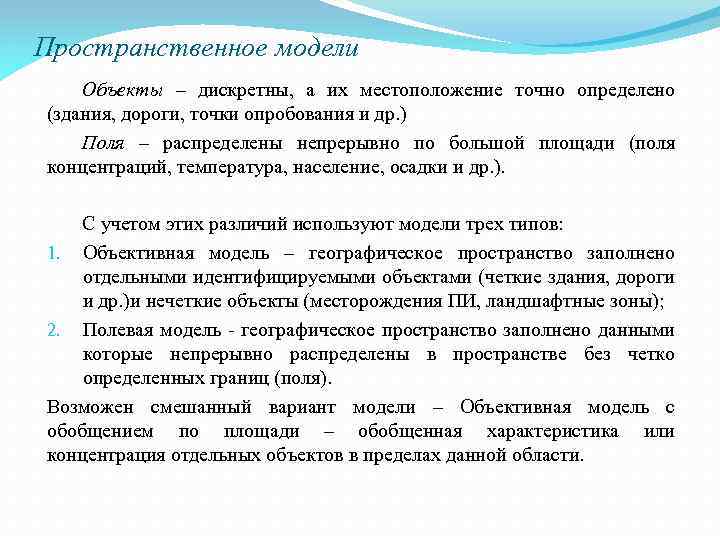 Пространственное модели

Объекты – дискретны, а их местоположение точно определено (здания, дороги, точки опробования и др.)

Поля – распределены непрерывно по большой площади (поля концентраций, температура, население, осадки и др.).

С учетом этих различий используют модели трех типов:

1. Объективная модель – географическое пространство заполнено отдельными идентифицируемыми объектами (четкие здания, дороги и др.)и нечеткие объекты (месторождения ПИ, ландшафтные зоны);

2. Полевая модель - географическое пространство заполнено данными которые непрерывно распределены в пространстве без четко определенных границ (поля).

Возможен смешанный вариант модели – Объективная модель с обобщением по площади – обобщенная характеристика или концентрация отдельных объектов в пределах данной области.